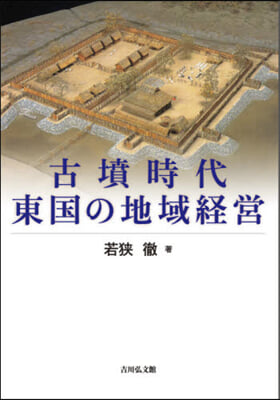 古墳時代
東国の地域経営

若狭 徹 著

吉川弘文館